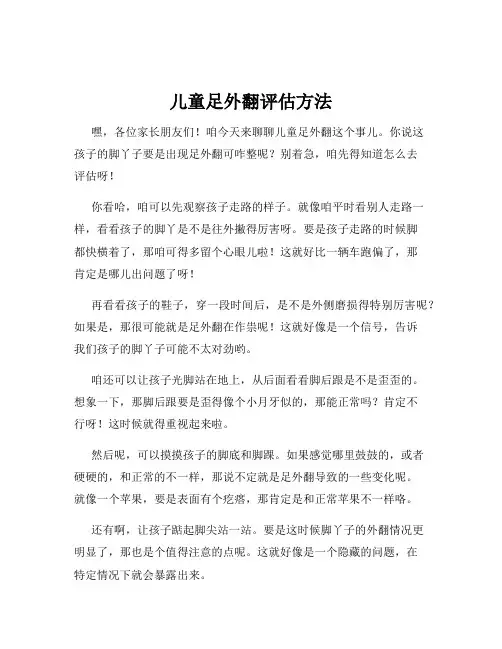 儿童足外翻评估方法

嘿，各位家长朋友们！咱今天来聊聊儿童足外翻这个事儿。你说这孩子的脚丫子要是出现足外翻可咋整呢？别着急，咱先得知道怎么去评估呀！

你看哈，咱可以先观察孩子走路的样子。就像咱平时看别人走路一样，看看孩子的脚丫是不是往外撇得厉害呀。要是孩子走路的时候脚都快横着了，那咱可得多留个心眼儿啦！这就好比一辆车跑偏了，那肯定是哪儿出问题了呀！

再看看孩子的鞋子，穿一段时间后，是不是外侧磨损得特别厉害呢？如果是，那很可能就是足外翻在作祟呢！这就好像是一个信号，告诉我们孩子的脚丫子可能不太对劲哟。

咱还可以让孩子光脚站在地上，从后面看看脚后跟是不是歪歪的。想象一下，那脚后跟要是歪得像个小月牙似的，那能正常吗？肯定不行呀！这时候就得重视起来啦。

然后呢，可以摸摸孩子的脚底和脚踝。如果感觉哪里鼓鼓的，或者硬硬的，和正常的不一样，那说不定就是足外翻导致的一些变化呢。就像一个苹果，要是表面有个疙瘩，那肯定是和正常苹果不一样咯。

还有啊，让孩子踮起脚尖站一站。要是这时候脚丫子的外翻情况更明显了，那也是个值得注意的点呢。这就好像是一个隐藏的问题，在特定情况下就会暴露出来。